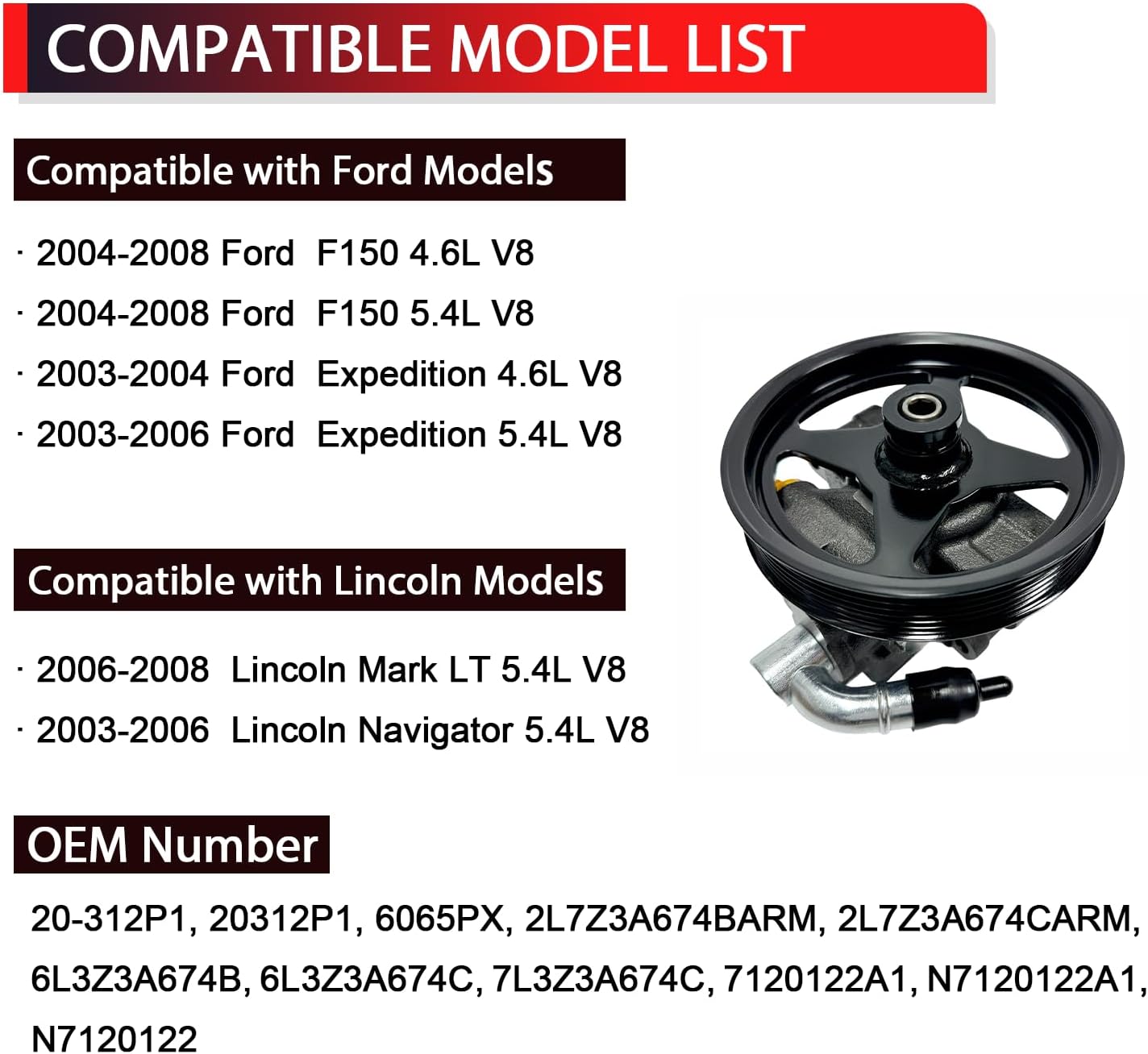 COMPATIBLE MODEL LIST

Compatible with Ford Models

· 2004-2008 Ford F150 4.6L V8

· 2004-2008 Ford F150 5.4L V8

· 2003-2004 Ford Expedition 4.6L V8

· 2003-2006 Ford Expedition 5.4L V8

Compatible with Lincoln Models

· 2006-2008 Lincoln Mark LT 5.4L V8

· 2003-2006 Lincoln Navigator 5.4L V8

OEM Number

20-312P1, 20312P1, 6065PX, 2L7Z3A674BARM, 2L7Z3A674CARM, 6L3Z3A674B, 6L3Z3A674C, 7L3Z3A674C, 7120122A1, N7120122A1, N7120122